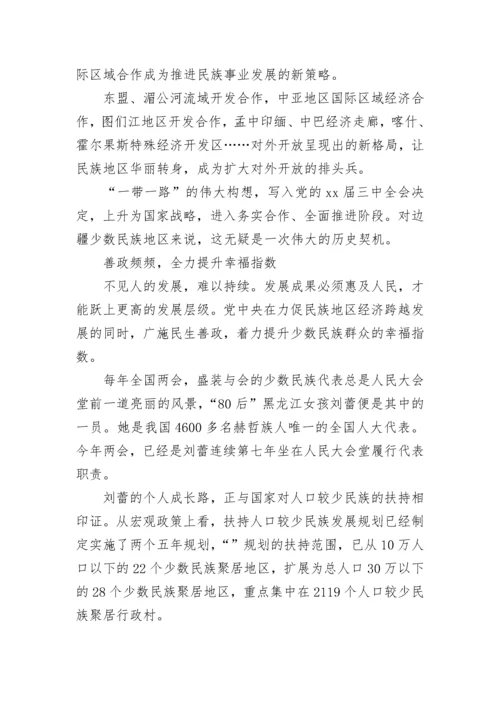 际区域合作成为推进民族事业发展的新策略。

东盟、湄公河流域开发合作，中亚地区国际区域经济合作，图们江地区开发合作，孟中印缅、中巴经济走廊，喀什、霍尔果斯特殊经济开发区……对外开放呈现出的新格局，让民族地区华丽转身，成为扩大对外开放的排头兵。

“一带一路”的伟大构想，写入党的xx届三中全会决定，上升为国家战略，进入务实合作、全面推进阶段。对边疆少数民族地区来说，这无疑是一次伟大的历史契机。

善政频频，全力提升幸福指数

不见人的发展，难以持续。发展成果必须惠及人民，才能跃上更高的发展层级。党中央在力促民族地区经济跨越发展的同时，广施民生善政，着力提升少数民族群众的幸福指数。

每年全国两会，盛装与会的少数民族代表总是人民大会堂前一道亮丽的风景，“80后”黑龙江女孩刘蕾便是其中的一员。她是我国4600多名赫哲族人唯一的全国人大代表。今年两会，已经是刘蕾连续第七年坐在人民大会堂履行代表职责。

刘蕾的个人成长路，正与国家对人口较少民族的扶持相印证。从宏观政策上看，扶持人口较少民族发展规划已经制定实施了两个五年规划，“”规划的扶持范围，已从10万人口以下的22个少数民族聚居地区，扩展为总人口30万以下的28个少数民族聚居地区，重点集中在2119个人口较少民族聚居行政村。